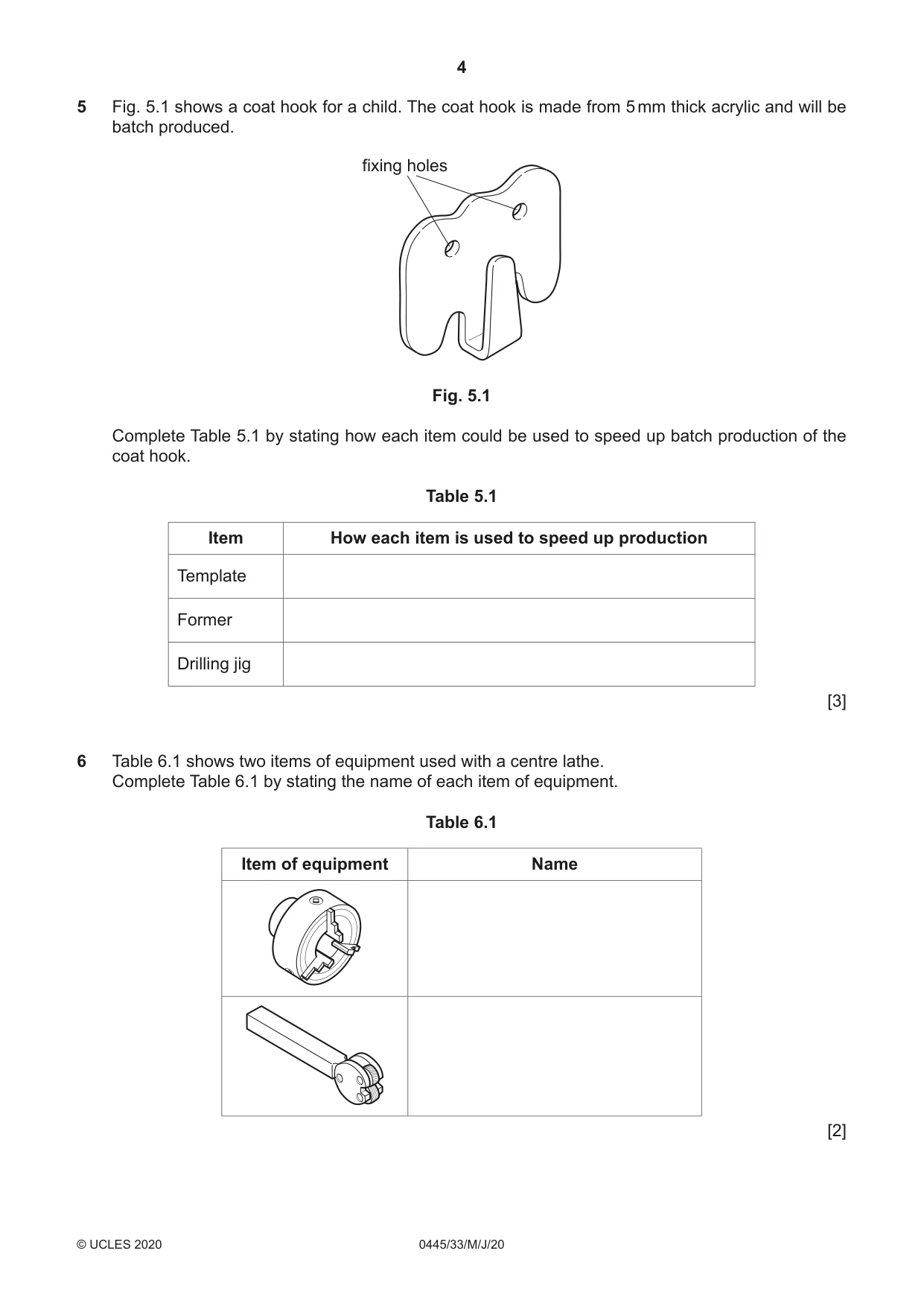 4

5 Fig. 5.1 shows a coat hook for a child. The coat hook is made from 5 mm thick acrylic and will be batch produced.

fixing holes

Fig. 5.1

Complete Table 5.1 by stating how each item could be used to speed up batch production of the coat hook.

Table 5.1

| Item | How each item is used to speed up production |
|---|---|
| Template | |
| Former | |
| Drilling jig | |

[3]

6 Table 6.1 shows two items of equipment used with a centre lathe.
Complete Table 6.1 by stating the name of each item of equipment.

Table 6.1

| Item of equipment | Name |
|---|---|
| | |
| | |

[2]

© UCLES 2020 0445/33/M/J/20